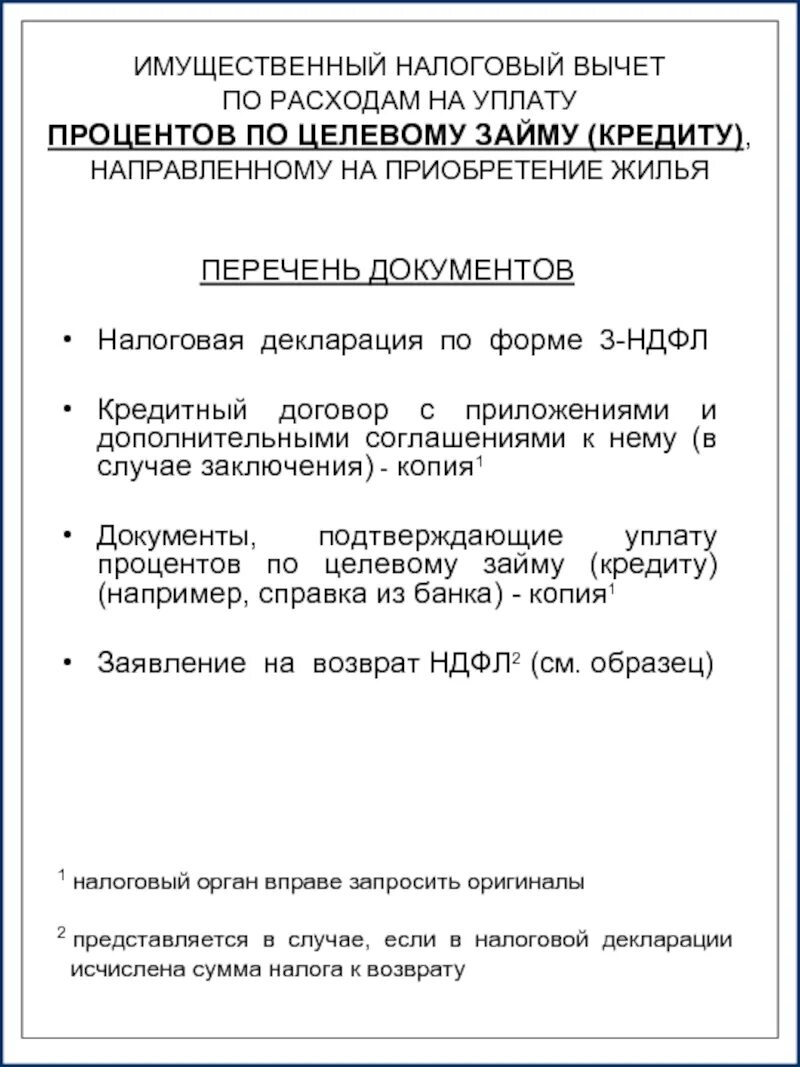 ИМУЩЕСТВЕННЫЙ НАЛОГОВЫЙ ВЫЧЕТ
ПО РАСХОДАМ НА УПЛАТУ
ПРОЦЕНТОВ ПО ЦЕЛЕВОМУ ЗАЙМУ (КРЕДИТУ),
НАПРАВЛЕННОМУ НА ПРИОБРЕТЕНИЕ ЖИЛЬЯ

ПЕРЕЧЕНЬ ДОКУМЕНТОВ

• Налоговая декларация по форме 3-НДФЛ

• Кредитный договор с приложениями и дополнительными соглашениями к нему (в случае заключения) - копия$^1$

• Документы, подтверждающие уплату процентов по целевому займу (кредиту) (например, справка из банка) - копия$^1$

• Заявление на возврат НДФЛ$^2$ (см. образец)

$^1$ налоговый орган вправе запросить оригиналы

$^2$ представляется в случае, если в налоговой декларации исчислена сумма налога к возврату